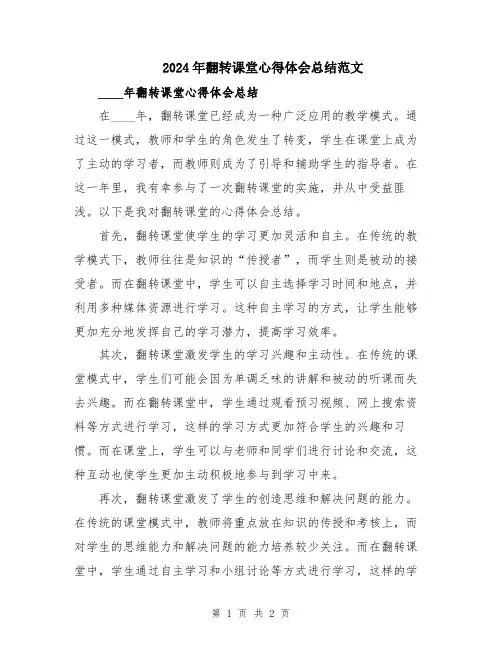 2024年翻转课堂心得体会总结范文

____年翻转课堂心得体会总结

在____年，翻转课堂已经成为一种广泛应用的教学模式。通过这一模式，教师和学生的角色发生了转变，学生在课堂上成为了主动的学习者，而教师则成为了引导和辅助学生的指导者。在这一年里，我有幸参与了一次翻转课堂的实施，并从中受益匪浅。以下是我对翻转课堂的心得体会总结。

首先，翻转课堂使学生的学习更加灵活和自主。在传统的教学模式下，教师往往是知识的“传授者”，而学生则是被动的接受者。而在翻转课堂中，学生可以自主选择学习时间和地点，并利用多种媒体资源进行学习。这种自主学习的方式，让学生能够更加充分地发挥自己的学习潜力，提高学习效率。

其次，翻转课堂激发学生的学习兴趣和主动性。在传统的课堂模式中，学生们可能会因为单调乏味的讲解和被动的听课而失去兴趣。而在翻转课堂中，学生通过观看预习视频、网上搜索资料等方式进行学习，这样的学习方式更加符合学生的兴趣和习惯。而在课堂上，学生可以与老师和同学们进行讨论和交流，这种互动也使学生更加主动积极地参与到学习中来。

再次，翻转课堂激发了学生的创造思维和解决问题的能力。在传统的课堂模式中，教师将重点放在知识的传授和考核上，而对学生的思维能力和解决问题的能力培养较少关注。而在翻转课堂中，学生通过自主学习和小组讨论等方式进行学习，这样的学

第 1 页 共 2 页